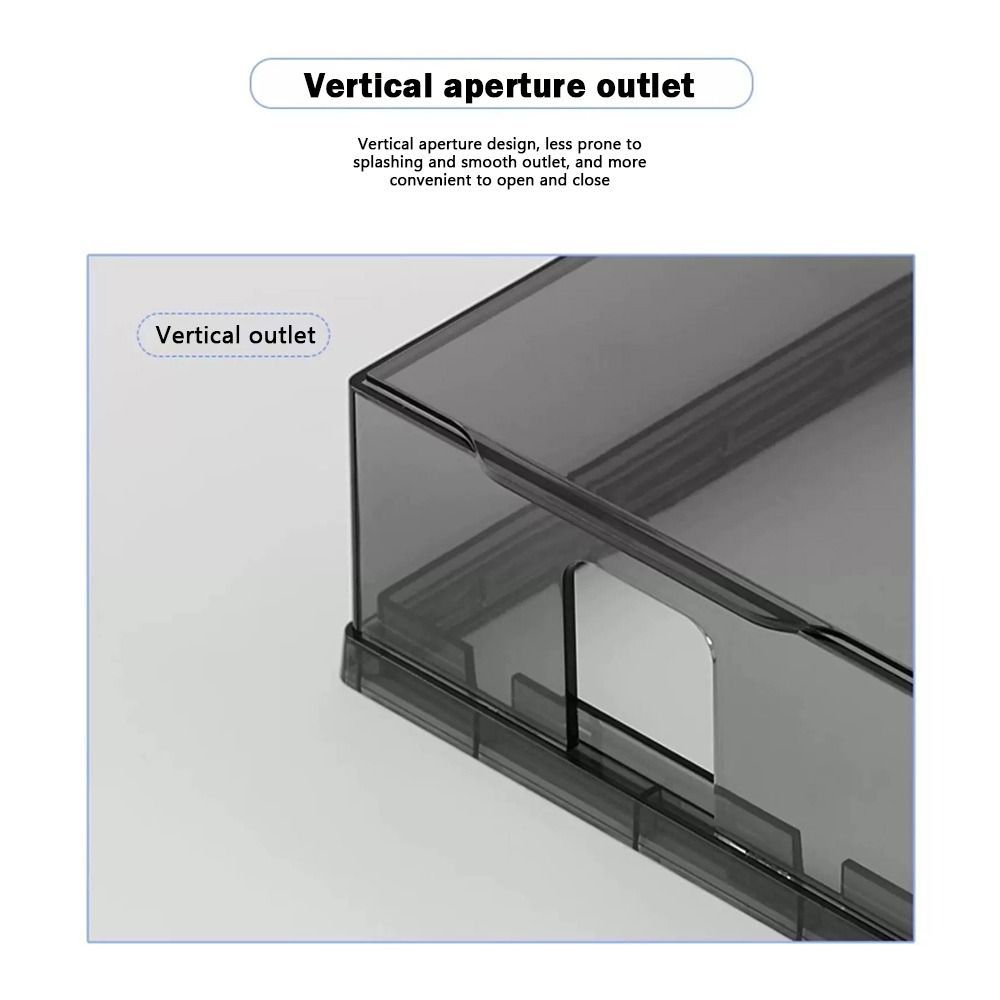 Vertical aperture outlet

Vertical aperture design, less prone to splashing and smooth outlet, and more convenient to open and close

Vertical outlet